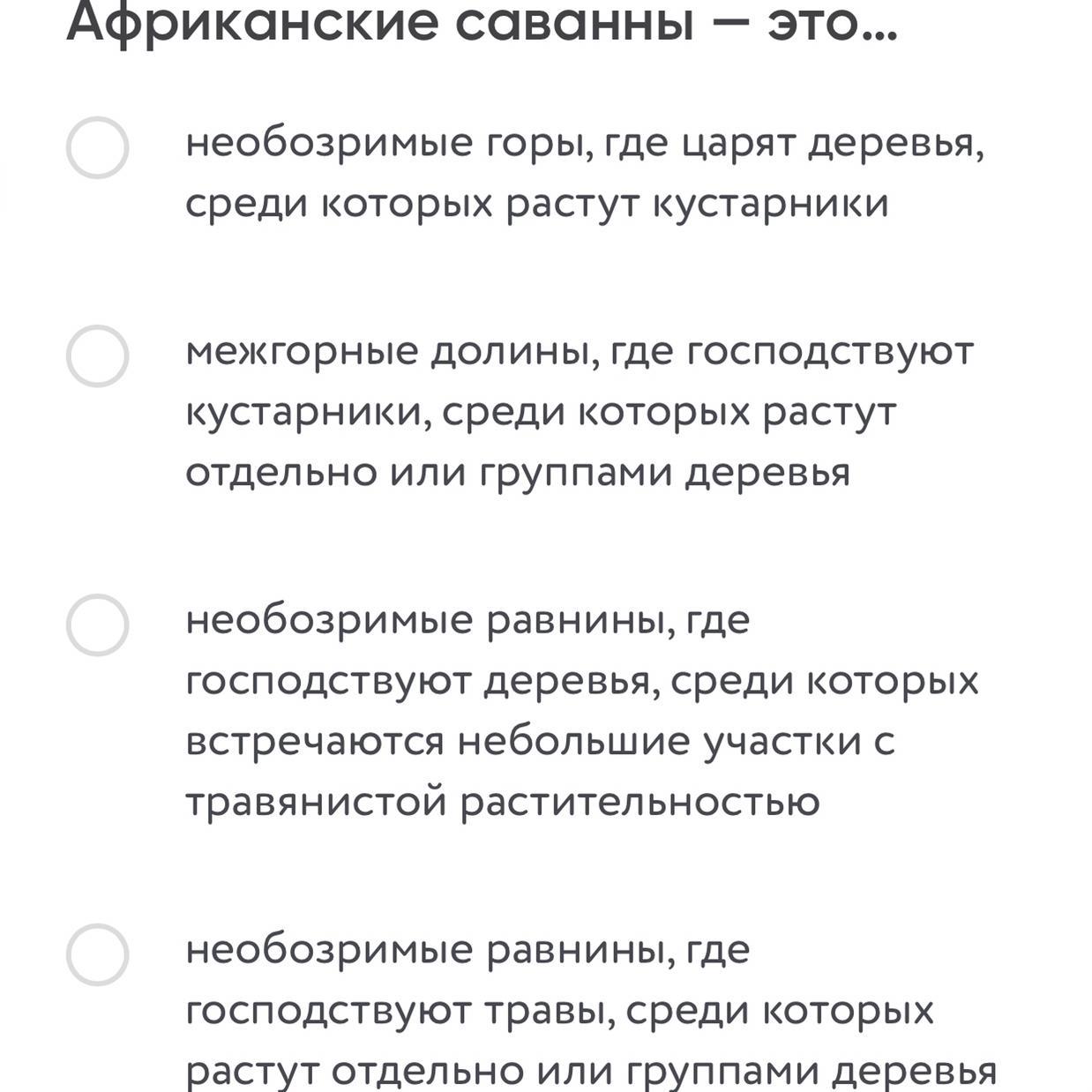 Африканские саванны — это...

необозримые горы, где царят деревья, среди которых растут кустарники

межгорные долины, где господствуют кустарники, среди которых растут отдельно или группами деревья

необозримые равнины, где господствуют деревья, среди которых встречаются небольшие участки с травянистой растительностью

необозримые равнины, где господствуют травы, среди которых растут отдельно или группами деревья